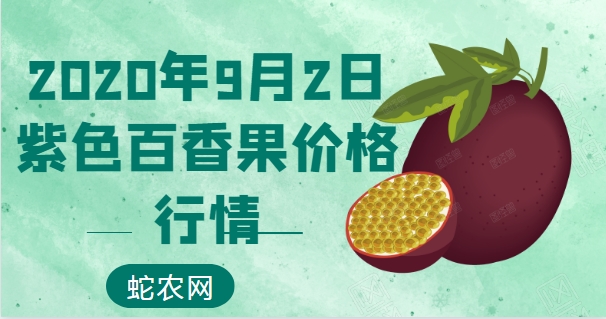 2020年9月2日
紫色百香果价格
行情

蛇农网